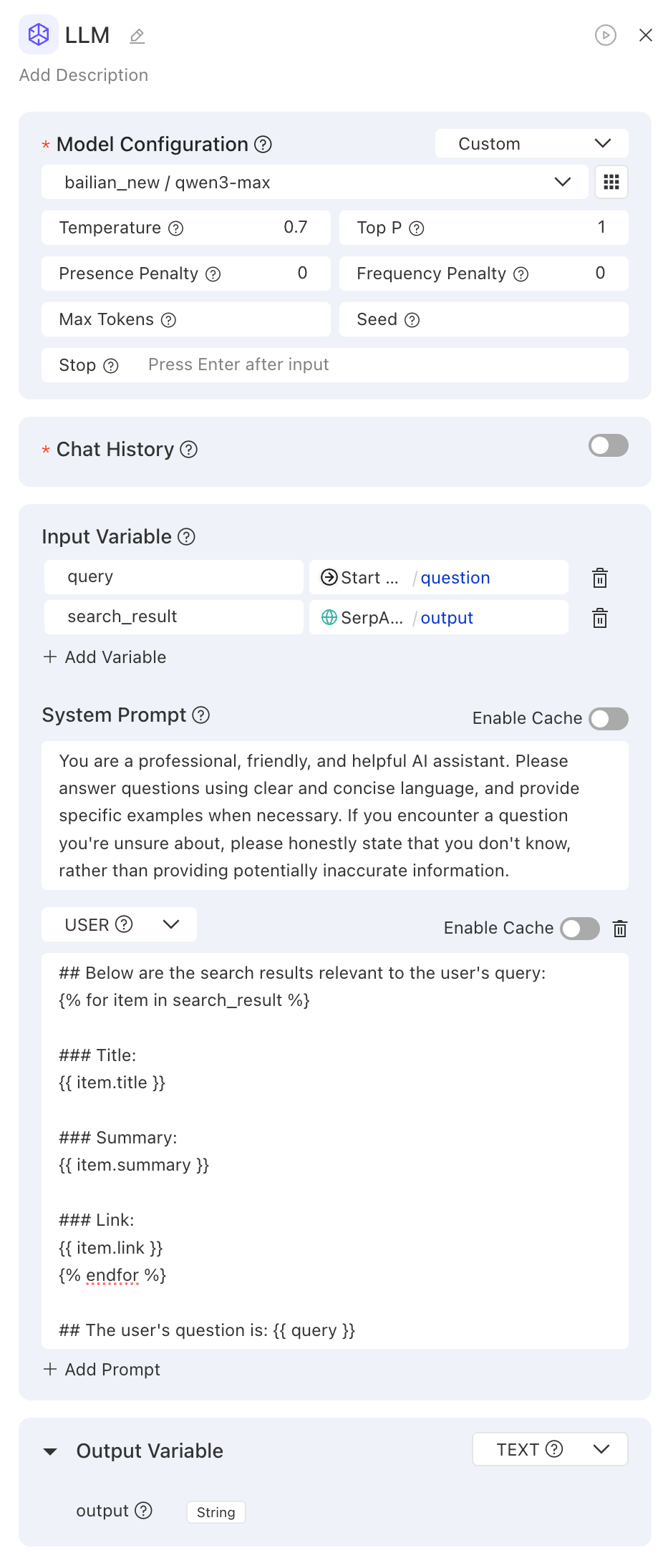 LLM

Add Description

* Model Configuration
Custom

bailian_new / qwen3-max

Temperature 0.7
Top P 1

Presence Penalty 0
Frequency Penalty 0

Max Tokens
Seed

Stop Press Enter after input

* Chat History

Input Variable

query Start ... / question

search_result SerpA... / output

+ Add Variable

System Prompt
Enable Cache

You are a professional, friendly, and helpful AI assistant. Please answer questions using clear and concise language, and provide specific examples when necessary. If you encounter a question you're unsure about, please honestly state that you don't know, rather than providing potentially inaccurate information.

USER
Enable Cache

## Below are the search results relevant to the user's query:
{% for item in search_result %}

### Title:
{{ item.title }}

### Summary:
{{ item.summary }}

### Link:
{{ item.link }}
{% endfor %}

## The user's question is: {{ query }}

+ Add Prompt

Output Variable
TEXT

output String